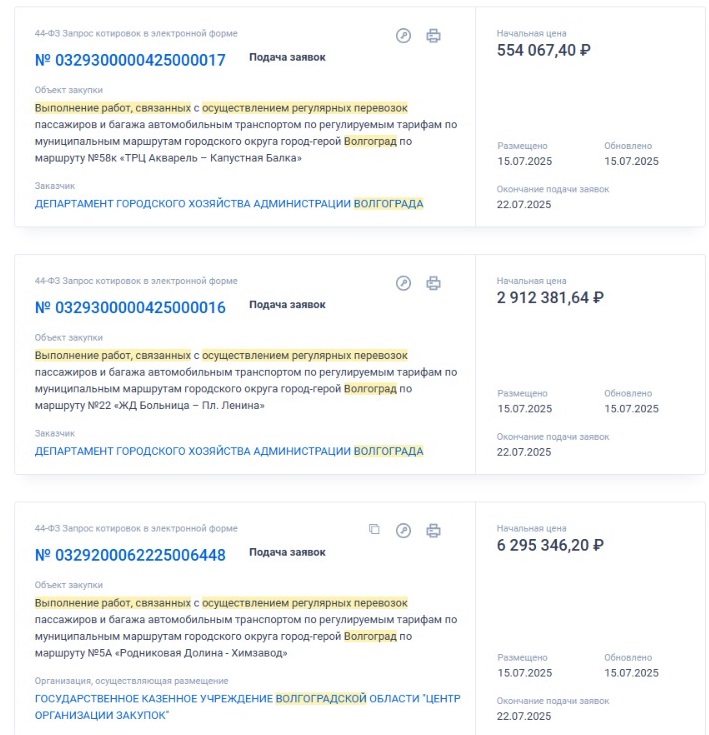 44-ФЗ Запрос котировок в электронной форме

№ 0329300000425000017 Подача заявок

Объект закупки

Выполнение работ, связанных с осуществлением регулярных перевозок пассажиров и багажа автомобильным транспортом по регулируемым тарифам по муниципальным маршрутам городского округа город-герой Волгоград по маршруту №58к «ТРЦ Акварель – Капустная Балка»

Заказчик

ДЕПАРТАМЕНТ ГОРОДСКОГО ХОЗЯЙСТВА АДМИНИСТРАЦИИ ВОЛГОГРАДА

Начальная цена

554 067,40 ₽

Размещено
15.07.2025

Обновлено
15.07.2025

Окончание подачи заявок
22.07.2025

44-ФЗ Запрос котировок в электронной форме

№ 0329300000425000016 Подача заявок

Объект закупки

Выполнение работ, связанных с осуществлением регулярных перевозок пассажиров и багажа автомобильным транспортом по регулируемым тарифам по муниципальным маршрутам городского округа город-герой Волгоград по маршруту №22 «ЖД Больница – Пл. Ленина»

Заказчик

ДЕПАРТАМЕНТ ГОРОДСКОГО ХОЗЯЙСТВА АДМИНИСТРАЦИИ ВОЛГОГРАДА

Начальная цена

2 912 381,64 ₽

Размещено
15.07.2025

Обновлено
15.07.2025

Окончание подачи заявок
22.07.2025

44-ФЗ Запрос котировок в электронной форме

№ 0329200062225006448 Подача заявок

Объект закупки

Выполнение работ, связанных с осуществлением регулярных перевозок пассажиров и багажа автомобильным транспортом по регулируемым тарифам по муниципальным маршрутам городского округа город-герой Волгоград по маршруту №5А «Родниковая Долина - Химзавод»

Организация, осуществляющая размещение

ГОСУДАРСТВЕННОЕ КАЗЕННОЕ УЧРЕЖДЕНИЕ ВОЛГОГРАДСКОЙ ОБЛАСТИ "ЦЕНТР ОРГАНИЗАЦИИ ЗАКУПОК"

Начальная цена

6 295 346,20 ₽

Размещено
15.07.2025

Обновлено
15.07.2025

Окончание подачи заявок
22.07.2025